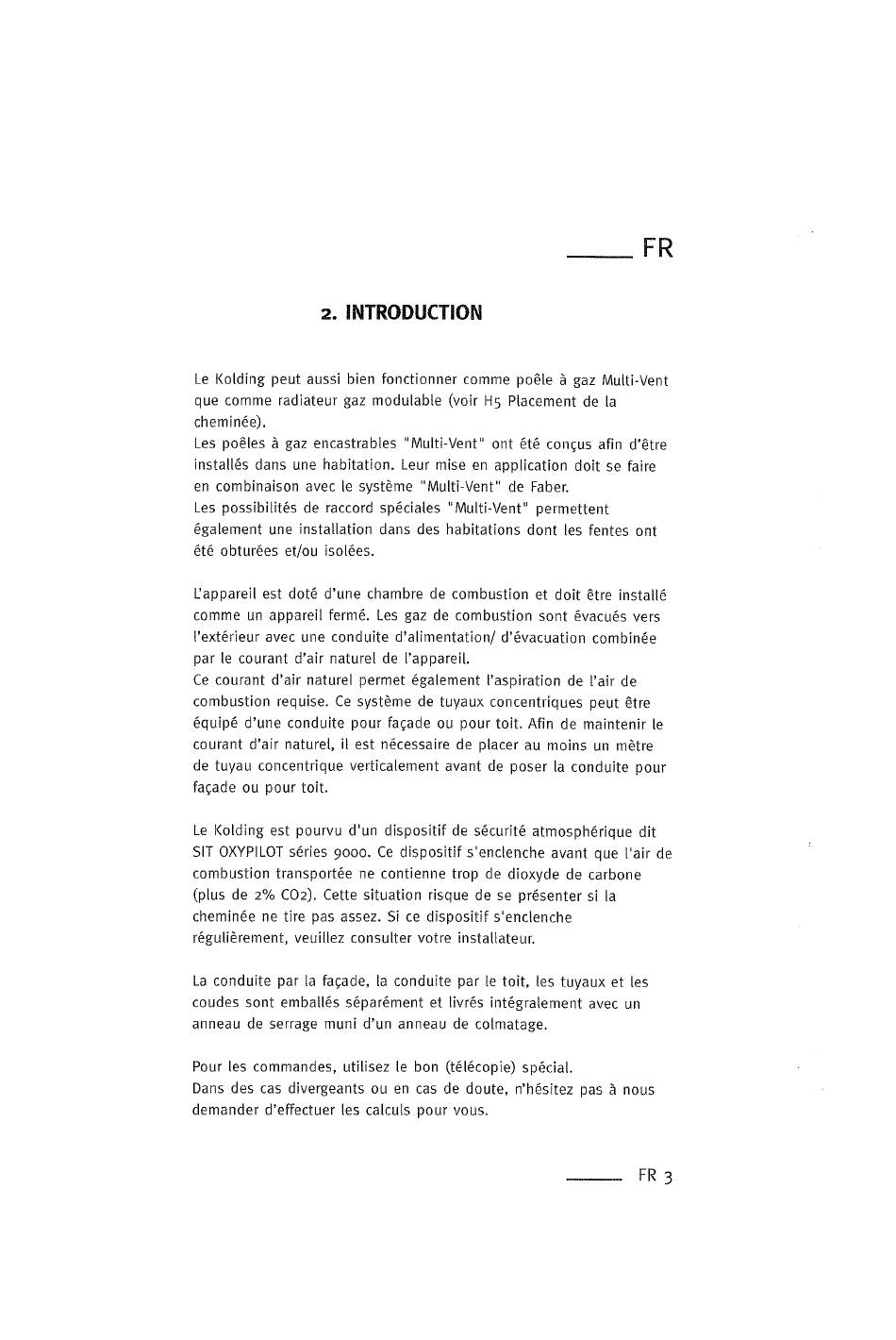 FR

2. INTRODUCTION

Le Kolding peut aussi bien fonctionner comme poêle à gaz Multi-Vent que comme radiateur gaz modulable (voir H5 Placement de la cheminée).
Les poêles à gaz encastrables "Multi-Vent" ont été conçus afin d'être installés dans une habitation. Leur mise en application doit se faire en combinaison avec le système "Multi-Vent" de Faber.
Les possibilités de raccord spéciales "Multi-Vent" permettent également une installation dans des habitations dont les fentes ont été obturées et/ou isolées.

L'appareil est doté d'une chambre de combustion et doit être installé comme un appareil fermé. Les gaz de combustion sont évacués vers l'extérieur avec une conduite d'alimentation/ d'évacuation combinée par le courant d'air naturel de l'appareil.
Ce courant d'air naturel permet également l'aspiration de l'air de combustion requise. Ce système de tuyaux concentriques peut être équipé d'une conduite pour façade ou pour toit. Afin de maintenir le courant d'air naturel, il est nécessaire de placer au moins un mètre de tuyau concentrique verticalement avant de poser la conduite pour façade ou pour toit.

Le Kolding est pourvu d'un dispositif de sécurité atmosphérique dit SIT OXYPILOT séries 9000. Ce dispositif s'enclenche avant que l'air de combustion transportée ne contienne trop de dioxyde de carbone (plus de 2% CO2). Cette situation risque de se présenter si la cheminée ne tire pas assez. Si ce dispositif s'enclenche régulièrement, veuillez consulter votre installateur.

La conduite par la façade, la conduite par le toit, les tuyaux et les coudes sont emballés séparément et livrés intégralement avec un anneau de serrage muni d'un anneau de colmatage.

Pour les commandes, utilisez le bon (télécopie) spécial.
Dans des cas divergeants ou en cas de doute, n'hésitez pas à nous demander d'effectuer les calculs pour vous.

FR 3